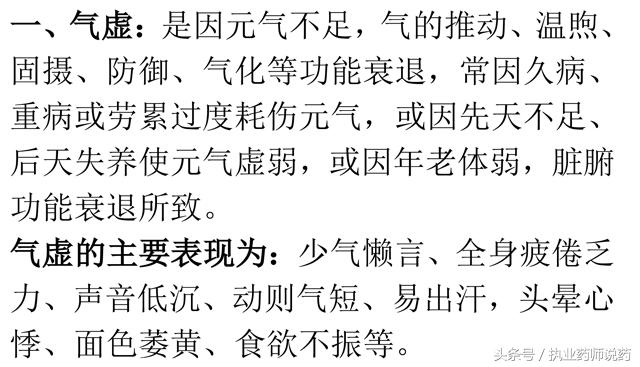 一、气虚：是因元气不足，气的推动、温煦、固摄、防御、气化等功能衰退，常因久病、重病或劳累过度耗伤元气，或因先天不足、后天失养使元气虚弱，或因年老体弱，脏腑功能衰退所致。

气虚的主要表现为：少气懒言、全身疲倦乏力、声音低沉、动则气短、易出汗，头晕心悸、面色萎黄、食欲不振等。

头条号 / 执业药师说药